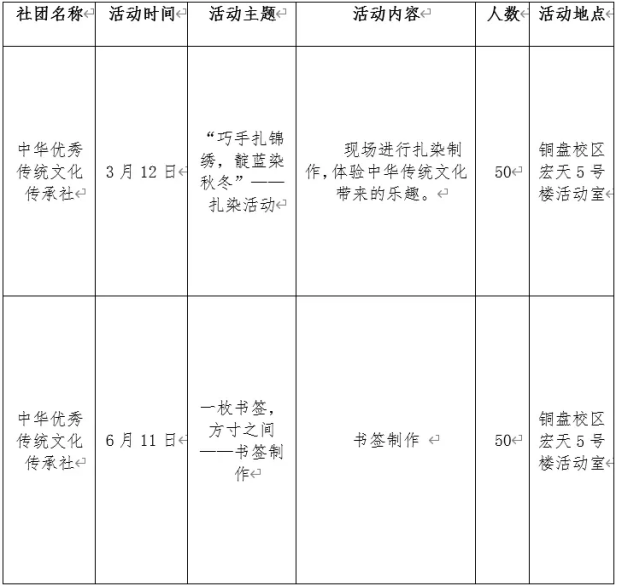 | 社团名称 | 活动时间 | 活动主题 | 活动内容 | 人数 | 活动地点 |
|---|---|---|---|---|---|
| 中华优秀传统文化传承社 | 3月12日 | “巧手扎锦绣，靛蓝染秋冬”——扎染活动 | 现场进行扎染制作,体验中华传统文化带来的乐趣。 | 50 | 铜盘校区宏天5号楼活动室 |
| 中华优秀传统文化传承社 | 6月11日 | 一枚书签，方寸之间——书签制作 | 书签制作 | 50 | 铜盘校区宏天5号楼活动室 |